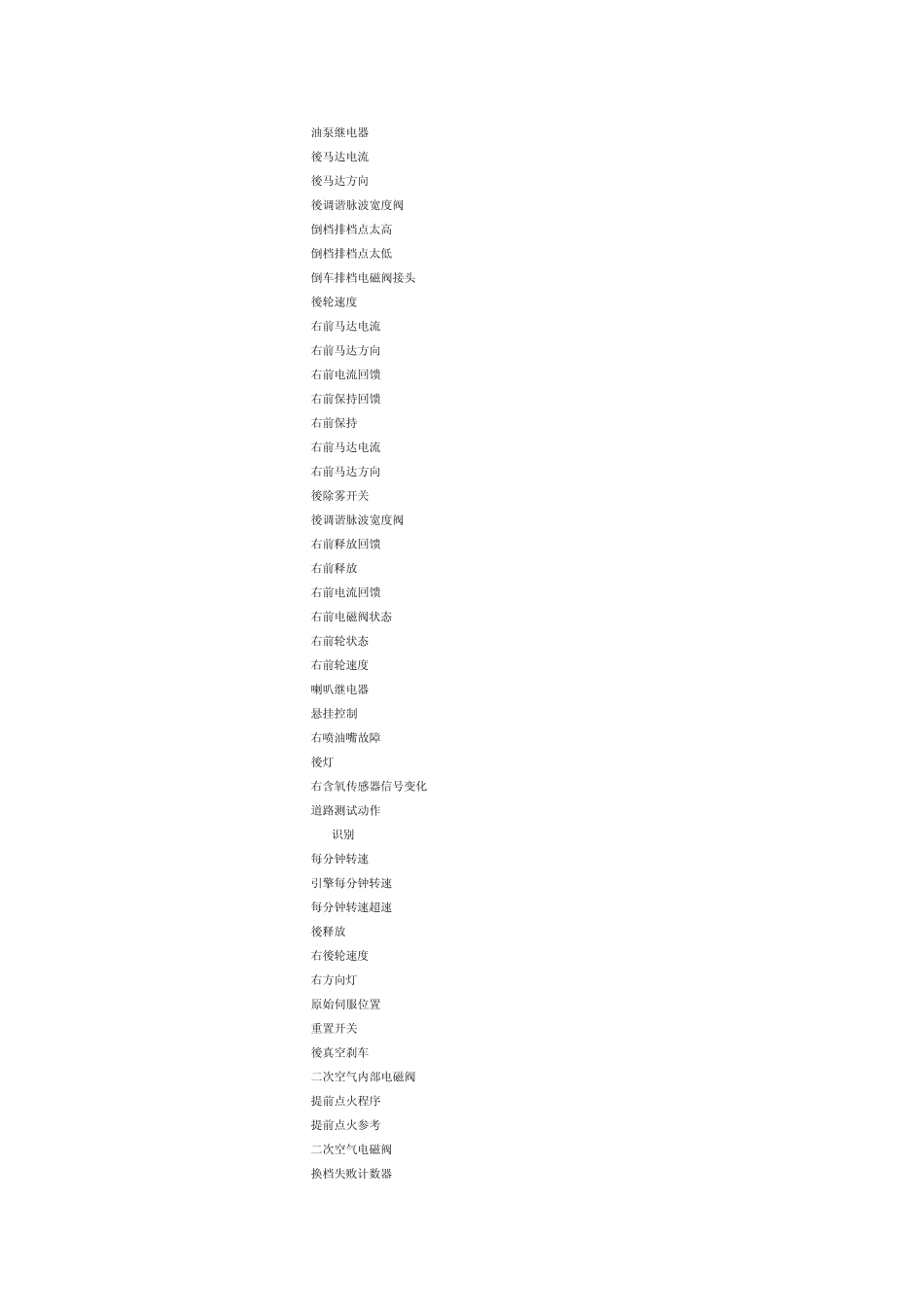 油泵继电器
後马达电流
後马达方向
後调谐脉波宽度阀
倒档排档点太高
倒档排档点太低
倒车排档电磁阀接头
後轮速度
右前马达电流
右前马达方向
右前电流回馈
右前保持回馈
右前保持
右前马达电流
右前马达方向
後除雾开关
後调谐脉波宽度阀
右前释放回馈
右前释放
右前电流回馈
右前电磁阀状态
右前轮状态
右前轮速度
喇叭继电器
悬挂控制
右喷油嘴故障
後灯
右含氧传感器信号变化
道路测试动作
识别
每分钟转速
引擎每分钟转速
每分钟转速超速
後释放
右後轮速度
右方向灯
原始伺服位置
重置开关
後真空刹车
二次空气内部电磁阀
提前点火程序
提前点火参考
二次空气电磁阀
换档失败计数器